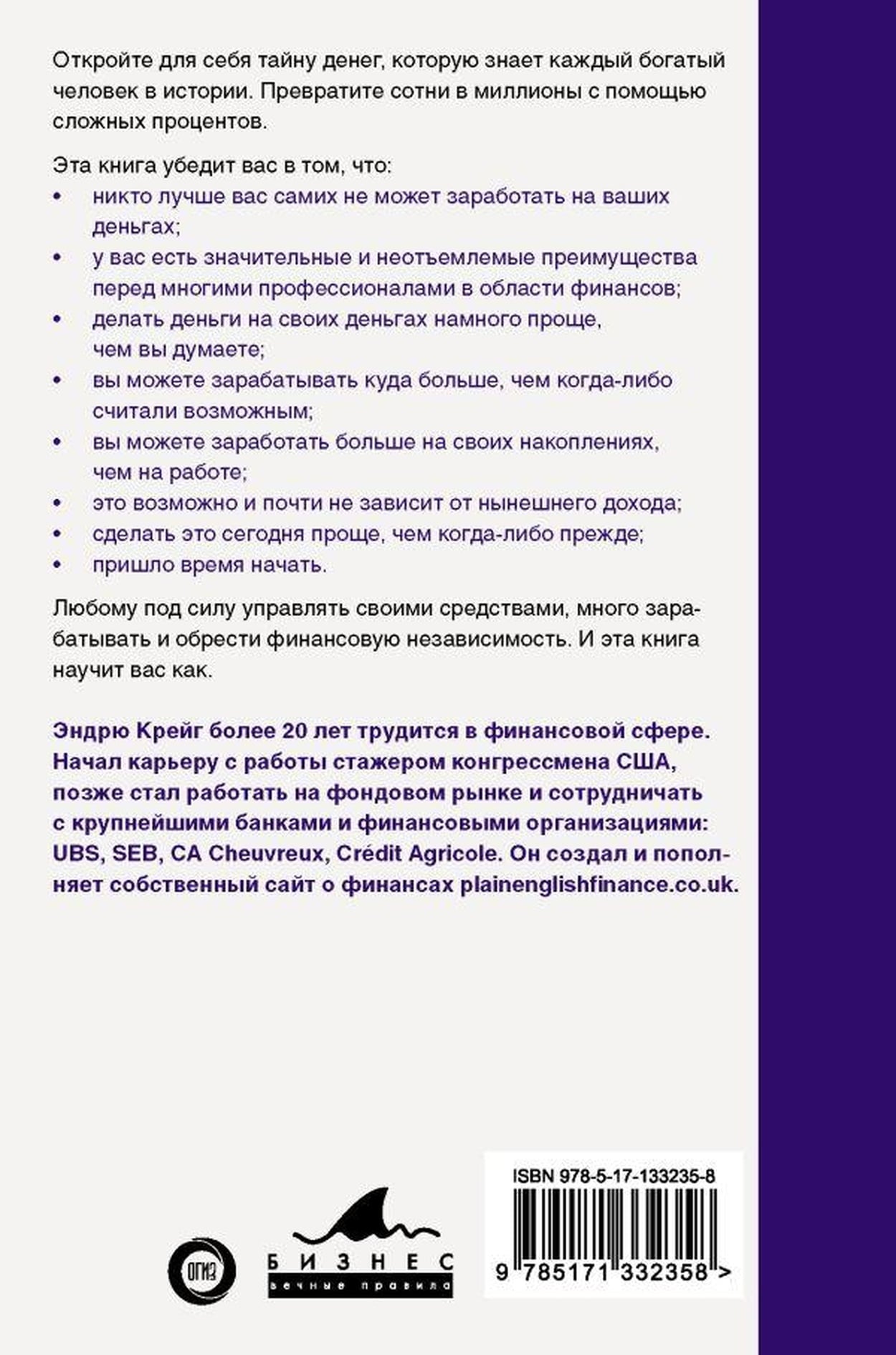 Откройте для себя тайну денег, которую знает каждый богатый человек в истории. Превратите сотни в миллионы с помощью сложных процентов.

Эта книга убедит вас в том, что:
• никто лучше вас самих не может заработать на ваших деньгах;
• у вас есть значительные и неотъемлемые преимущества перед многими профессионалами в области финансов;
• делать деньги на своих деньгах намного проще, чем вы думаете;
• вы можете зарабатывать куда больше, чем когда-либо считали возможным;
• вы можете заработать больше на своих накоплениях, чем на работе;
• это возможно и почти не зависит от нынешнего дохода;
• сделать это сегодня проще, чем когда-либо прежде;
• пришло время начать.

Любому под силу управлять своими средствами, много зарабатывать и обрести финансовую независимость. И эта книга научит вас как.

Эндрю Крейг более 20 лет трудится в финансовой сфере. Начал карьеру с работы стажером конгрессмена США, позже стал работать на фондовом рынке и сотрудничать с крупнейшими банками и финансовыми организациями: UBS, SEB, CA Cheuvreux, Crédit Agricole. Он создал и пополняет собственный сайт о финансах plainenglishfinance.co.uk.

ОГИЗ

БИЗНЕС
вечные правила

ISBN 978-5-17-133235-8

9 785171 332358 >